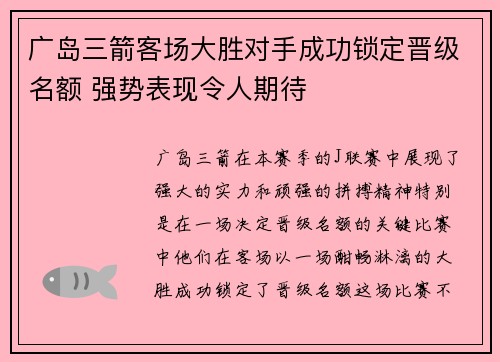 广岛三箭客场大胜对手成功锁定晋级名额 强势表现令人期待

广岛三箭在本赛季的J联赛中展现了强大的实力和顽强的拼搏精神特别是在一场决定晋级名额的关键比赛中他们在客场以一场酣畅淋漓的大胜成功锁定了晋级名额这场比赛不